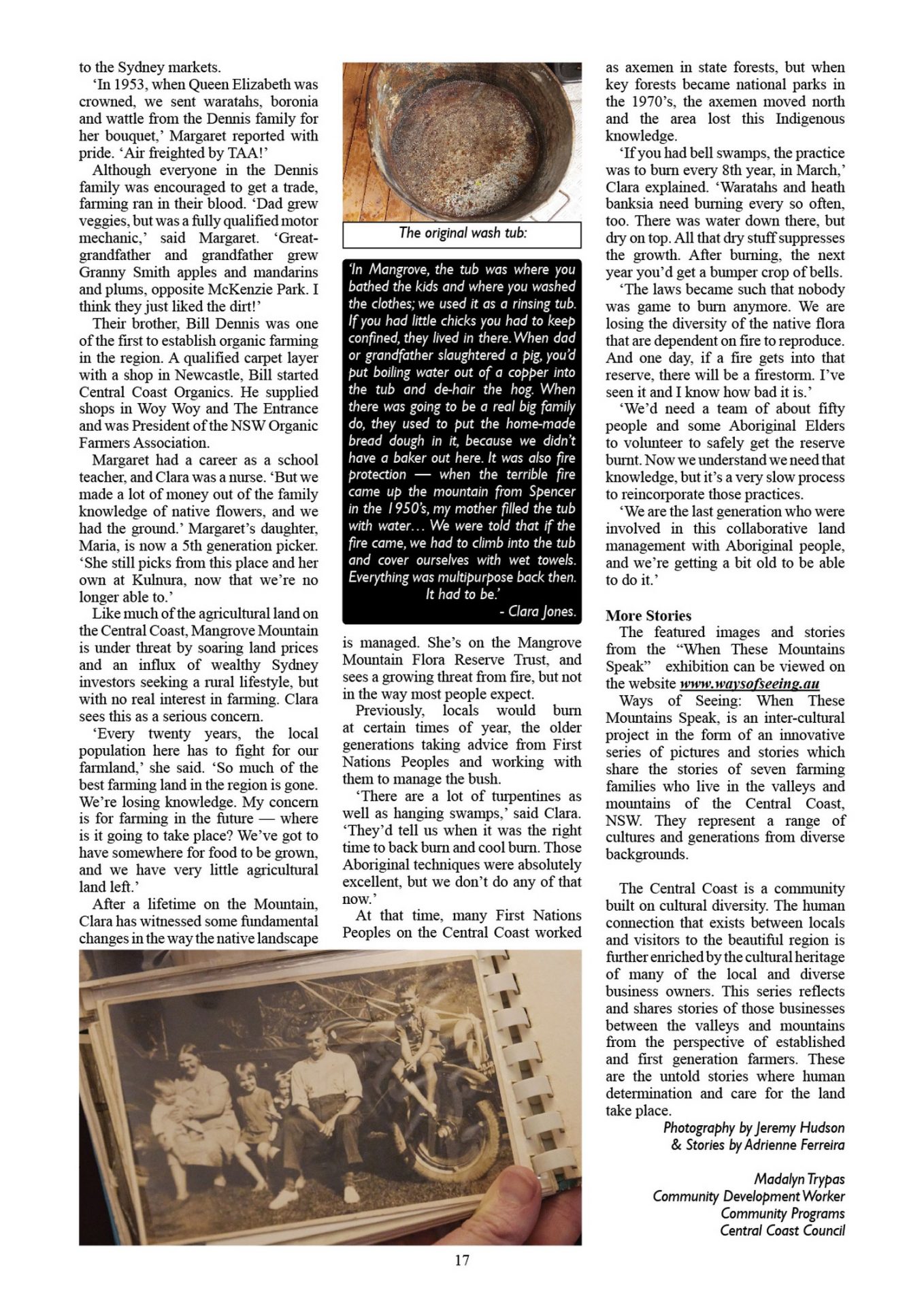 to the Sydney markets.

'In 1953, when Queen Elizabeth was crowned, we sent waratahs, boronia and wattle from the Dennis family for her bouquet,' Margaret reported with pride. 'Air freighted by TAA!'

Although everyone in the Dennis family was encouraged to get a trade, farming ran in their blood. 'Dad grew veggies, but was a fully qualified motor mechanic,' said Margaret. 'Great-grandfather and grandfather grew Granny Smith apples and mandarins and plums, opposite McKenzie Park. I think they just liked the dirt!'

Their brother, Bill Dennis was one of the first to establish organic farming in the region. A qualified carpet layer with a shop in Newcastle, Bill started Central Coast Organics. He supplied shops in Woy Woy and The Entrance and was President of the NSW Organic Farmers Association.

Margaret had a career as a school teacher, and Clara was a nurse. 'But we made a lot of money out of the family knowledge of native flowers, and we had the ground.' Margaret's daughter, Maria, is now a 5th generation picker. 'She still picks from this place and her own at Kulnura, now that we're no longer able to.'

Like much of the agricultural land on the Central Coast, Mangrove Mountain is under threat by soaring land prices and an influx of wealthy Sydney investors seeking a rural lifestyle, but with no real interest in farming. Clara sees this as a serious concern.

'Every twenty years, the local population here has to fight for our farmland,' she said. 'So much of the best farming land in the region is gone. We're losing knowledge. My concern is for farming in the future — where is it going to take place? We've got to have somewhere for food to be grown, and we have very little agricultural land left.'

After a lifetime on the Mountain, Clara has witnessed some fundamental changes in the way the native landscape

The original wash tub:

'In Mangrove, the tub was where you bathed the kids and where you washed the clothes; we used it as a rinsing tub. If you had little chicks you had to keep confined, they lived in there. When dad or grandfather slaughtered a pig, you'd put boiling water out of a copper into the tub and de-hair the hog. When there was going to be a real big family do, they used to put the home-made bread dough in it, because we didn't have a baker out here. It was also fire protection — when the terrible fire came up the mountain from Spencer in the 1950's, my mother filled the tub with water... We were told that if the fire came, we had to climb into the tub and cover ourselves with wet towels. Everything was multipurpose back then. It had to be.'
- Clara Jones.

is managed. She's on the Mangrove Mountain Flora Reserve Trust, and sees a growing threat from fire, but not in the way most people expect.

Previously, locals would burn at certain times of year, the older generations taking advice from First Nations Peoples and working with them to manage the bush.

'There are a lot of turpentines as well as hanging swamps,' said Clara. 'They'd tell us when it was the right time to back burn and cool burn. Those Aboriginal techniques were absolutely excellent, but we don't do any of that now.'

At that time, many First Nations Peoples on the Central Coast worked as axemen in state forests, but when key forests became national parks in the 1970's, the axemen moved north and the area lost this Indigenous knowledge.

'If you had bell swamps, the practice was to burn every 8th year, in March,' Clara explained. 'Waratahs and heath banksia need burning every so often, too. There was water down there, but dry on top. All that dry stuff suppresses the growth. After burning, the next year you'd get a bumper crop of bells.

'The laws became such that nobody was game to burn anymore. We are losing the diversity of the native flora that are dependent on fire to reproduce. And one day, if a fire gets into that reserve, there will be a firestorm. I've seen it and I know how bad it is.'

'We'd need a team of about fifty people and some Aboriginal Elders to volunteer to safely get the reserve burnt. Now we understand we need that knowledge, but it's a very slow process to reincorporate those practices.

'We are the last generation who were involved in this collaborative land management with Aboriginal people, and we're getting a bit old to be able to do it.'

More Stories
The featured images and stories from the "When These Mountains Speak" exhibition can be viewed on the website www.waysofseeing.au

Ways of Seeing: When These Mountains Speak, is an inter-cultural project in the form of an innovative series of pictures and stories which share the stories of seven farming families who live in the valleys and mountains of the Central Coast, NSW. They represent a range of cultures and generations from diverse backgrounds.

The Central Coast is a community built on cultural diversity. The human connection that exists between locals and visitors to the beautiful region is further enriched by the cultural heritage of many of the local and diverse business owners. This series reflects and shares stories of those businesses between the valleys and mountains from the perspective of established and first generation farmers. These are the untold stories where human determination and care for the land take place.

Photography by Jeremy Hudson
& Stories by Adrienne Ferreira

Madalyn Trypas
Community Development Worker
Community Programs
Central Coast Council

17